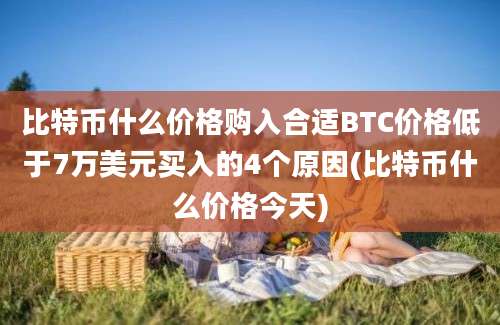 比特币什么价格购入合适BTC价格低于7万美元买入的4个原因(比特币什么价格今天)